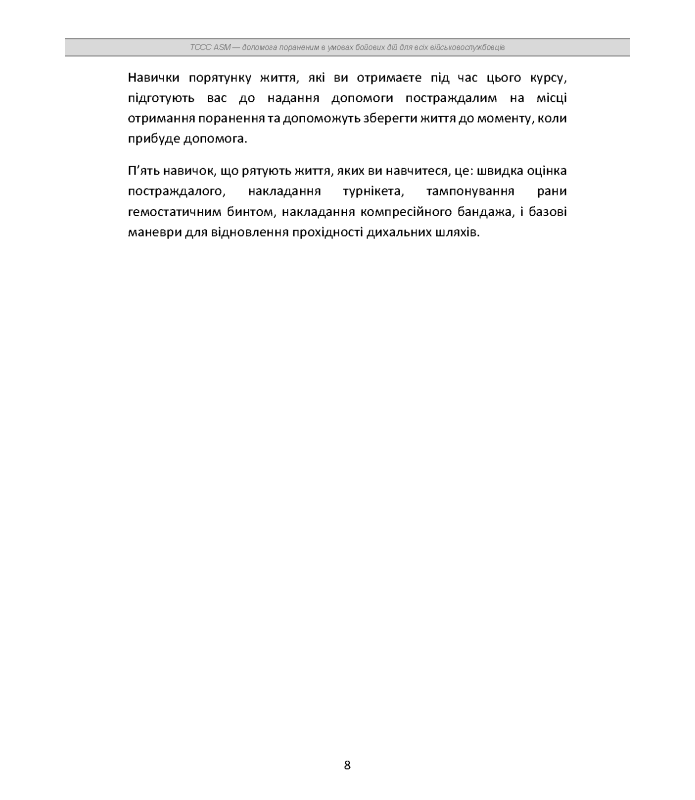 TCCC ASM — допомога пораненим в умовах бойових дій для всіх військовослужбовців

Навички порятунку життя, які ви отримаєте під час цього курсу, підготують вас до надання допомоги постраждалим на місці отримання поранення та допоможуть зберегти життя до моменту, коли прибуде допомога.

П'ять навичок, що рятують життя, яких ви навчитеся, це: швидка оцінка постраждалого, накладання турнікета, тампонування рани гемостатичним бинтом, накладання компресійного бандажа, і базові маневри для відновлення прохідності дихальних шляхів.

8